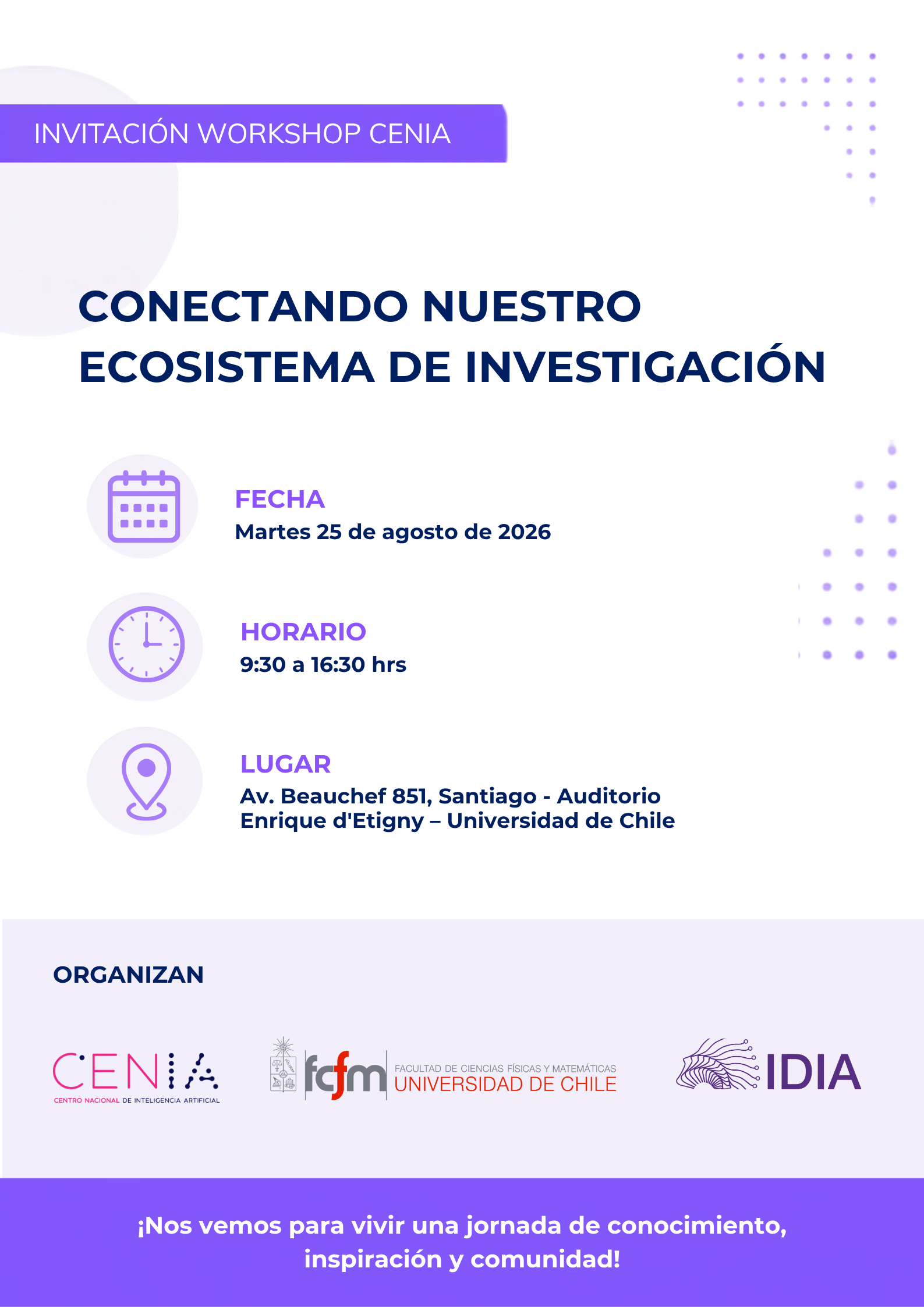 INVITACIÓN WORKSHOP CENIA

CONECTANDO NUESTRO ECOSISTEMA DE INVESTIGACIÓN

FECHA
Martes 25 de agosto de 2026

HORARIO
9:30 a 16:30 hrs

LUGAR
Av. Beauchef 851, Santiago - Auditorio Enrique d'Etigny – Universidad de Chile

ORGANIZAN

CENIA
CENTRO NACIONAL DE INTELIGENCIA ARTIFICIAL

fcfm FACULTAD DE CIENCIAS FÍSICAS Y MATEMÁTICAS UNIVERSIDAD DE CHILE

IDIA

¡Nos vemos para vivir una jornada de conocimiento, inspiración y comunidad!